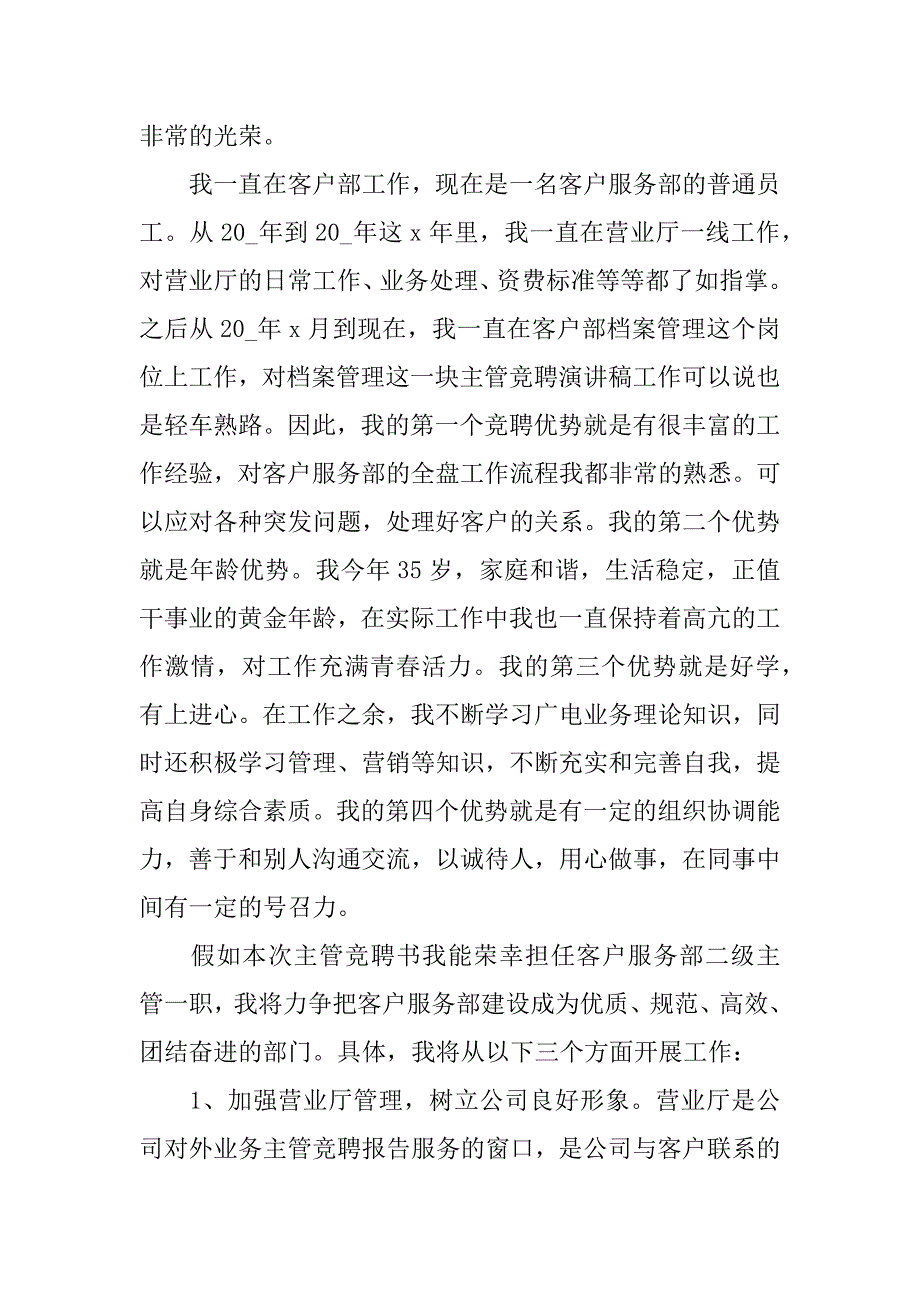 非常的光荣。

我一直在客户部工作，现在是一名客户服务部的普通员工。从 20_年到 20_年这 x 年里，我一直在营业厅一线工作，对营业厅的日常工作、业务处理、资费标准等等都了如指掌。之后从 20_年 x 月到现在，我一直在客户部档案管理这个岗位上工作，对档案管理这一块主管竞聘演讲稿工作可以说也是轻车熟路。因此，我的第一个竞聘优势就是有很丰富的工作经验，对客户服务部的全盘工作流程我都非常的熟悉。可以应对各种突发问题，处理好客户的关系。我的第二个优势就是年龄优势。我今年 35 岁，家庭和谐，生活稳定，正值干事业的黄金年龄，在实际工作中我也一直保持着高亢的工作激情，对工作充满青春活力。我的第三个优势就是好学，有上进心。在工作之余，我不断学习广电业务理论知识，同时还积极学习管理、营销等知识，不断充实和完善自我，提高自身综合素质。我的第四个优势就是有一定的组织协调能力，善于和别人沟通交流，以诚待人，用心做事，在同事中间有一定的号召力。

假如本次主管竞聘书我能荣幸担任客户服务部二级主管一职，我将力争把客户服务部建设成为优质、规范、高效、团结奋进的部门。具体，我将从以下三个方面开展工作：

1、加强营业厅管理，树立公司良好形象。营业厅是公司对外业务主管竞聘报告服务的窗口，是公司与客户联系的